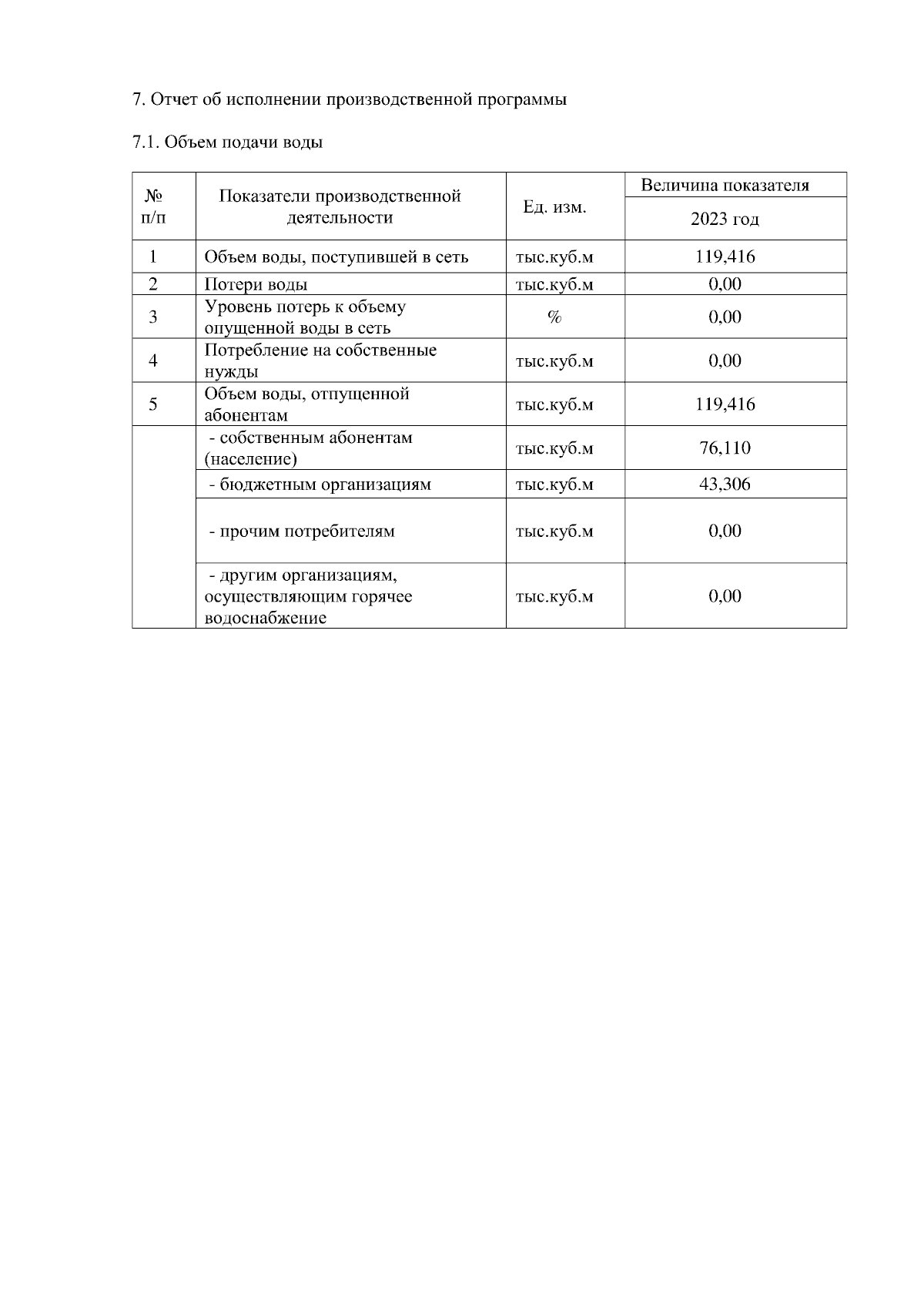 7. Отчет об исполнении производственной программы

7.1. Объем подачи воды

| № п/п | Показатели производственной деятельности | Ед. изм. | Величина показателя 2023 год |
|---|---|---|---|
| 1 | Объем воды, поступившей в сеть | тыс.куб.м | 119,416 |
| 2 | Потери воды | тыс.куб.м | 0,00 |
| 3 | Уровень потерь к объему опущенной воды в сеть | % | 0,00 |
| 4 | Потребление на собственные нужды | тыс.куб.м | 0,00 |
| 5 | Объем воды, отпущенной абонентам | тыс.куб.м | 119,416 |
| | - собственным абонентам (население) | тыс.куб.м | 76,110 |
| | - бюджетным организациям | тыс.куб.м | 43,306 |
| | - прочим потребителям | тыс.куб.м | 0,00 |
| | - другим организациям, осуществляющим горячее водоснабжение | тыс.куб.м | 0,00 |